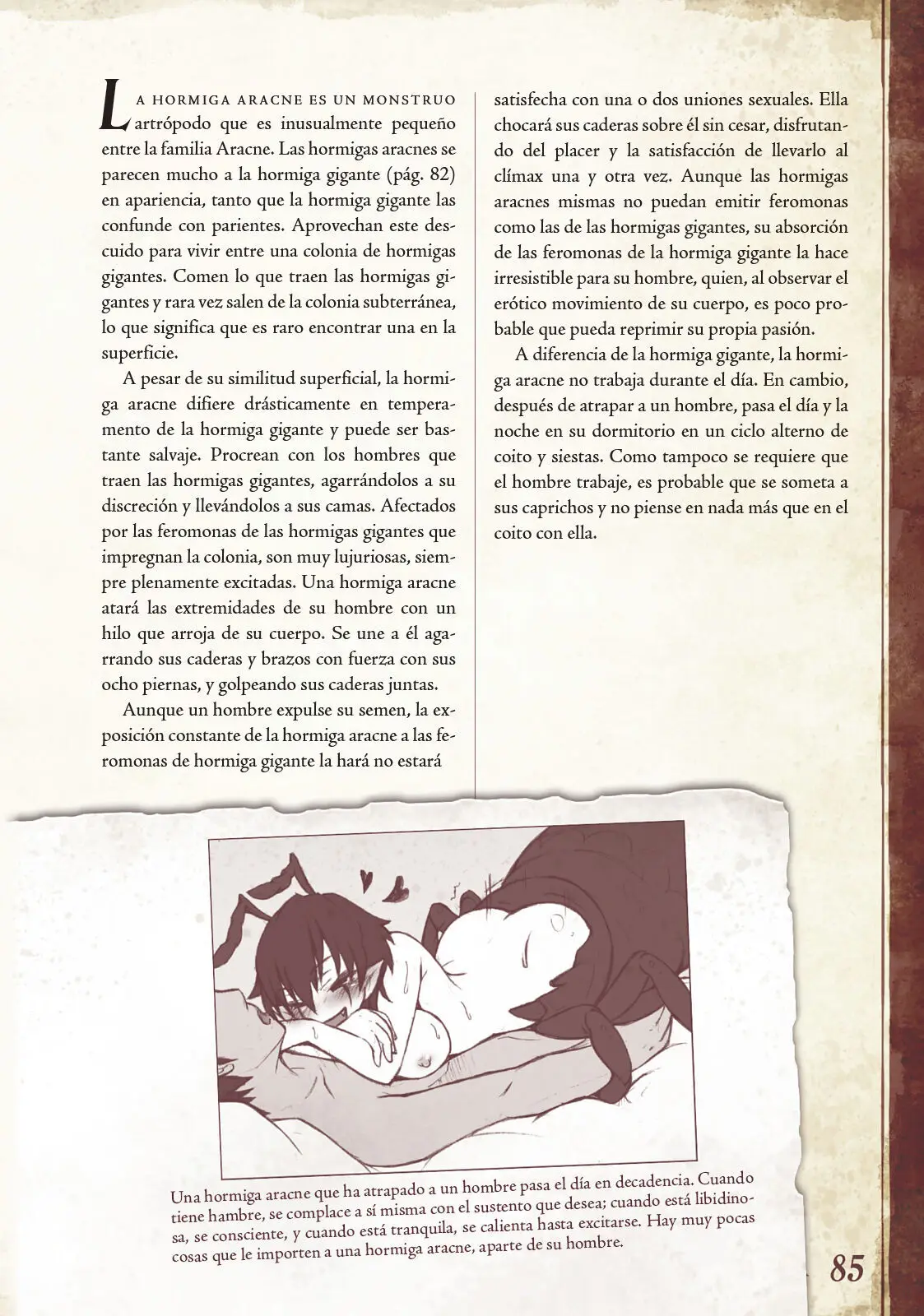 La hormiga aracne es un monstruo artrópodo que es inusualmente pequeño entre la familia Aracne. Las hormigas aracnes se parecen mucho a la hormiga gigante (pág. 82) en apariencia, tanto que la hormiga gigante las confunde con parientes. Aprovechan este descuido para vivir entre una colonia de hormigas gigantes. Comen lo que traen las hormigas gigantes y rara vez salen de la colonia subterránea, lo que significa que es raro encontrar una en la superficie.

A pesar de su similitud superficial, la hormiga aracne difiere drásticamente en temperamento de la hormiga gigante y puede ser bastante salvaje. Procrean con los hombres que traen las hormigas gigantes, agarrándolos a su discreción y llevándolos a sus camas. Afectados por las feromonas de las hormigas gigantes que impregnan la colonia, son muy lujuriosas, siempre plenamente excitadas. Una hormiga aracne atará las extremidades de su hombre con un hilo que arroja de su cuerpo. Se une a él agarrando sus caderas y brazos con fuerza con sus ocho piernas, y golpeando sus caderas juntas.

Aunque un hombre expulse su semen, la exposición constante de la hormiga aracne a las feromonas de hormiga gigante la hará no estará satisfecha con una o dos uniones sexuales. Ella chocará sus caderas sobre él sin cesar, disfrutando del placer y la satisfacción de llevarlo al clímax una y otra vez. Aunque las hormigas aracnes mismas no puedan emitir feromonas como las de las hormigas gigantes, su absorción de las feromonas de la hormiga gigante la hace irresistible para su hombre, quien, al observar el erótico movimiento de su cuerpo, es poco probable que pueda reprimir su propia pasión.

A diferencia de la hormiga gigante, la hormiga aracne no trabaja durante el día. En cambio, después de atrapar a un hombre, pasa el día y la noche en su dormitorio en un ciclo alterno de coito y siestas. Como tampoco se requiere que el hombre trabaje, es probable que se someta a sus caprichos y no piense en nada más que en el coito con ella.

Una hormiga aracne que ha atrapado a un hombre pasa el día en decadencia. Cuando tiene hambre, se complace a sí misma con el sustento que desea; cuando está libidinosa, se consciente, y cuando está tranquila, se calienta hasta excitarse. Hay muy pocas cosas que le importen a una hormiga aracne, aparte de su hombre.

85